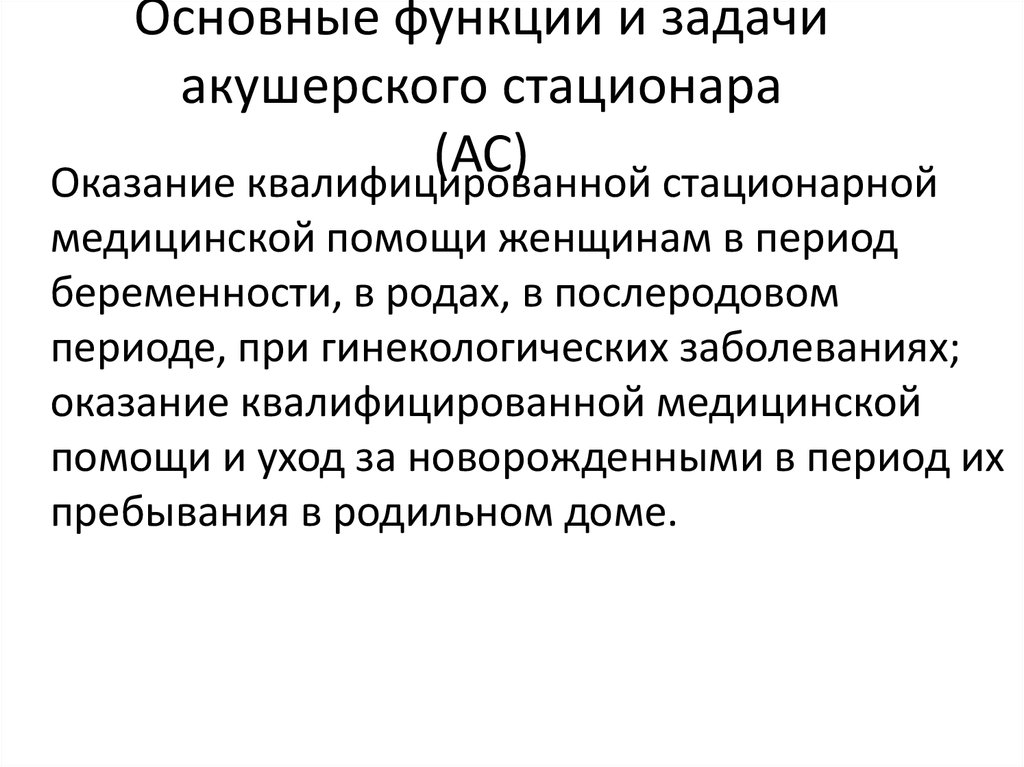 Основные функции и задачи акушерского стационара (АС)

Оказание квалифицированной стационарной медицинской помощи женщинам в период беременности, в родах, в послеродовом периоде, при гинекологических заболеваниях; оказание квалифицированной медицинской помощи и уход за новорожденными в период их пребывания в родильном доме.